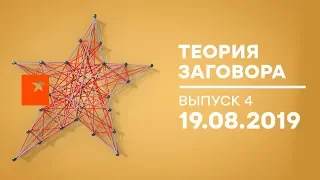 ТЕОРИЯ ЗАГОВОРА

ВЫПУСК 4
19.08.2019